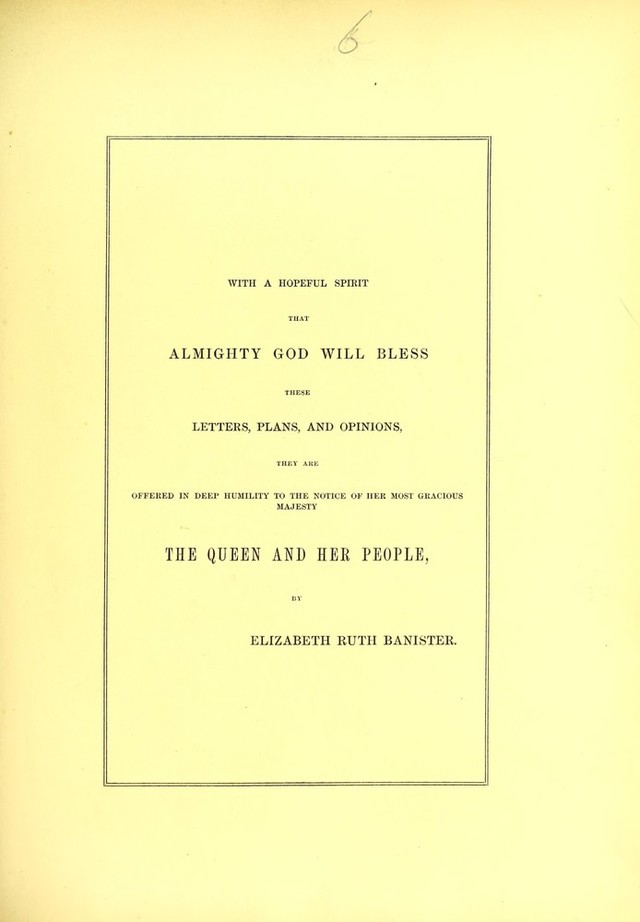 6

WITH A HOPEFUL SPIRIT

THAT

ALMIGHTY GOD WILL BLESS

THESE

LETTERS, PLANS, AND OPINIONS,

THEY ARE

OFFERED IN DEEP HUMILITY TO THE NOTICE OF HER MOST GRACIOUS MAJESTY

THE QUEEN AND HER PEOPLE,

BY

ELIZABETH RUTH BANISTER.